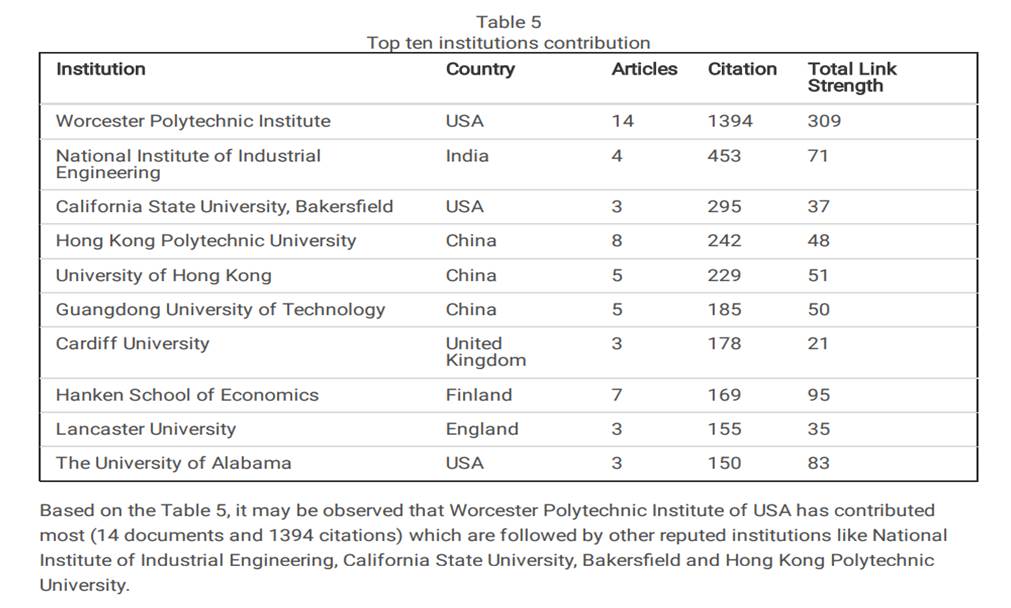 Table 5
Top ten institutions contribution

| Institution | Country | Articles | Citation | Total Link Strength |
|---|---|---|---|---|
| Worcester Polytechnic Institute | USA | 14 | 1394 | 309 |
| National Institute of Industrial Engineering | India | 4 | 453 | 71 |
| California State University, Bakersfield | USA | 3 | 295 | 37 |
| Hong Kong Polytechnic University | China | 8 | 242 | 48 |
| University of Hong Kong | China | 5 | 229 | 51 |
| Guangdong University of Technology | China | 5 | 185 | 50 |
| Cardiff University | United Kingdom | 3 | 178 | 21 |
| Hanken School of Economics | Finland | 7 | 169 | 95 |
| Lancaster University | England | 3 | 155 | 35 |
| The University of Alabama | USA | 3 | 150 | 83 |

Based on the Table 5, it may be observed that Worcester Polytechnic Institute of USA has contributed most (14 documents and 1394 citations) which are followed by other reputed institutions like National Institute of Industrial Engineering, California State University, Bakersfield and Hong Kong Polytechnic University.